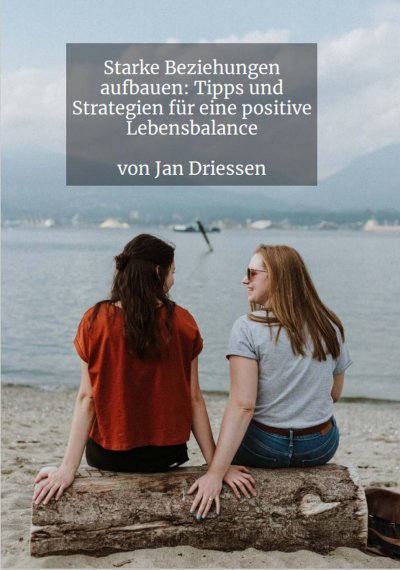 Starke Beziehungen aufbauen: Tipps und Strategien für eine positive Lebensbalance

von Jan Driessen